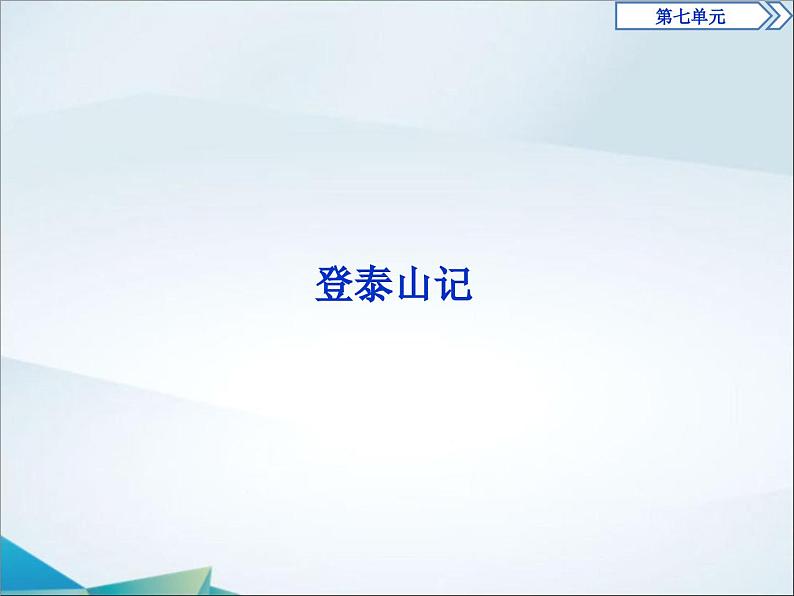 第七单元

登泰山记